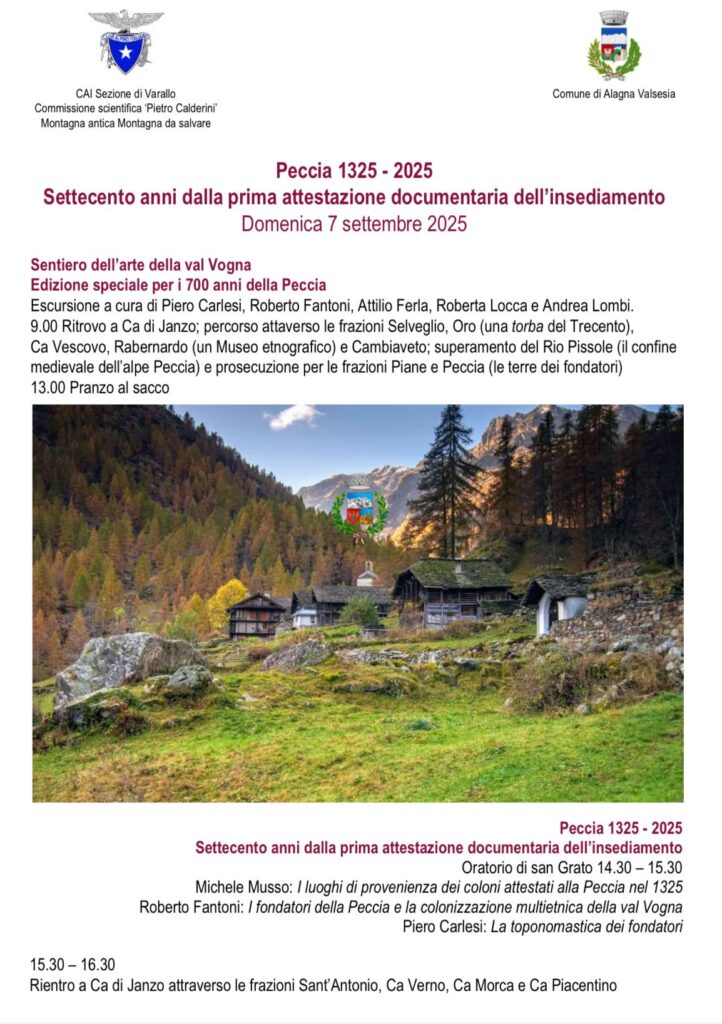 CAI Sezione di Varallo
Commissione scientifica 'Pietro Calderini'
Montagna antica Montagna da salvare

Comune di Alagna Valsesia

Peccia 1325 - 2025
Settecento anni dalla prima attestazione documentaria dell'insediamento
Domenica 7 settembre 2025

Sentiero dell'arte della val Vogna
Edizione speciale per i 700 anni della Peccia
Escursione a cura di Piero Carlesi, Roberto Fantoni, Attilio Ferla, Roberta Locca e Andrea Lombi.
9.00 Ritrovo a Ca di Janzo; percorso attaverso le frazioni Selveglio, Oro (una torba del Trecento), Ca Vescovo, Rabernardo (un Museo etnografico) e Cambiaveto; superamento del Rio Pissole (il confine medievale dell'alpe Peccia) e prosecuzione per le frazioni Piane e Peccia (le terre dei fondatori)
13.00 Pranzo al sacco

Peccia 1325 - 2025
Settecento anni dalla prima attestazione documentaria dell'insediamento
Oratorio di san Grato 14.30 – 15.30
Michele Musso: I luoghi di provenienza dei coloni attestati alla Peccia nel 1325
Roberto Fantoni: I fondatori della Peccia e la colonizzazione multietnica della val Vogna
Piero Carlesi: La toponomastica dei fondatori

15.30 – 16.30
Rientro a Ca di Janzo attraverso le frazioni Sant'Antonio, Ca Verno, Ca Morca e Ca Piacentino